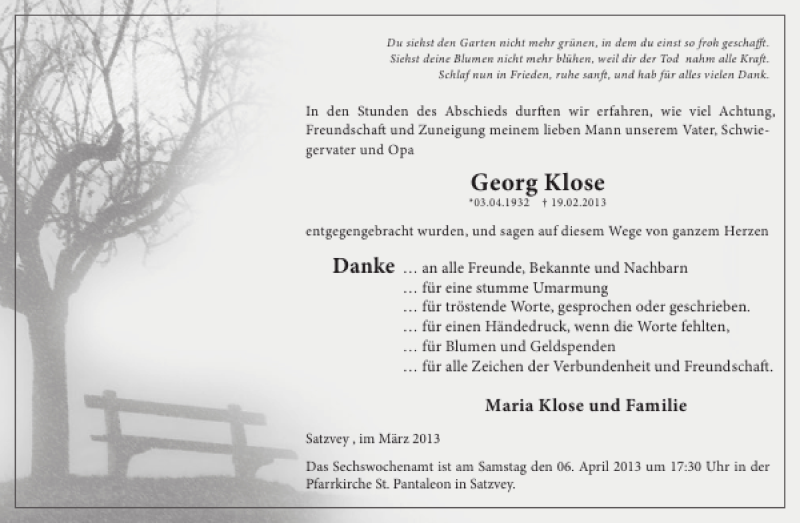 Du siehst den Garten nicht mehr grünen, in dem du einst so froh geschafft.
Siehst deine Blumen nicht mehr blühen, weil dir der Tod nahm alle Kraft.
Schlaf nun in Frieden, ruhe sanft, und hab für alles vielen Dank.

In den Stunden des Abschieds durften wir erfahren, wie viel Achtung, Freundschaft und Zuneigung meinem lieben Mann unserem Vater, Schwiegervater und Opa

Georg Klose
*03.04.1932 † 19.02.2013

entgegengebracht wurden, und sagen auf diesem Wege von ganzem Herzen

Danke … an alle Freunde, Bekannte und Nachbarn
… für eine stumme Umarmung
… für tröstende Worte, gesprochen oder geschrieben.
… für einen Händedruck, wenn die Worte fehlten,
… für Blumen und Geldspenden
… für alle Zeichen der Verbundenheit und Freundschaft.

Maria Klose und Familie

Satzvey , im März 2013

Das Sechswochenamt ist am Samstag den 06. April 2013 um 17:30 Uhr in der Pfarrkirche St. Pantaleon in Satzvey.